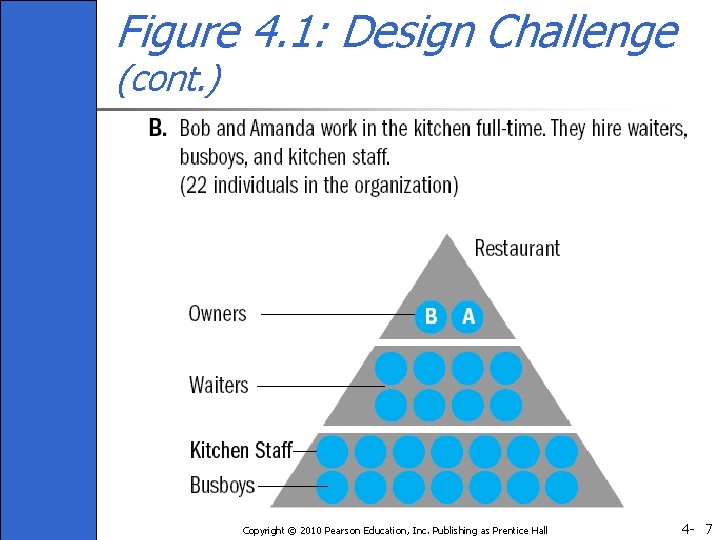 Figure 4.1: Design Challenge (cont.)

B. Bob and Amanda work in the kitchen full-time. They hire waiters, busboys, and kitchen staff.
(22 individuals in the organization)

Restaurant

Owners

B A

Waiters

Kitchen Staff

Busboys

Copyright © 2010 Pearson Education, Inc. Publishing as Prentice Hall

4- 7